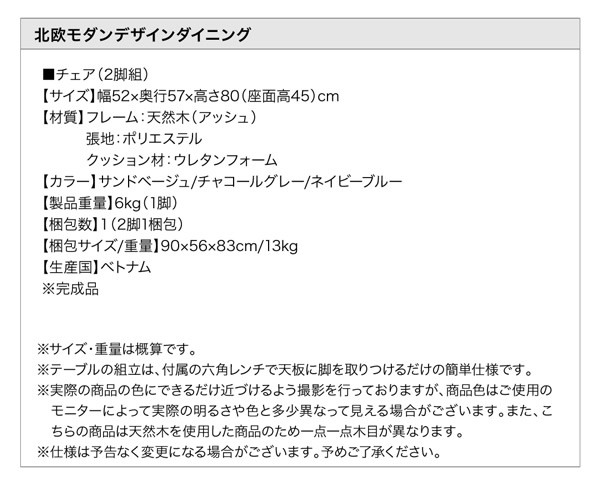 北欧モダンデザインダイニング

■チェア(2脚組)
【サイズ】幅52×奥行57×高さ80(座面高45)cm
【材質】フレーム:天然木(アッシュ)
張地:ポリエステル
クッション材:ウレタンフォーム
【カラー】サンドベージュ/チャコールグレー/ネイビーブルー
【製品重量】6kg(1脚)
【梱包数】1(2脚1梱包)
【梱包サイズ/重量】90×56×83cm/13kg
【生産国】ベトナム
※完成品

※サイズ・重量は概算です。
※テーブルの組立は、付属の六角レンチで天板に脚を取りつけるだけの簡単仕様です。
※実際の商品の色にできるだけ近づけるよう撮影を行っておりますが、商品色はご使用のモニターによって実際の明るさや色と多少異なって見える場合がございます。また、こちらの商品は天然木を使用した商品のため一点一点木目が異なります。
※仕様は予告なく変更になる場合がございます。予めご了承ください。